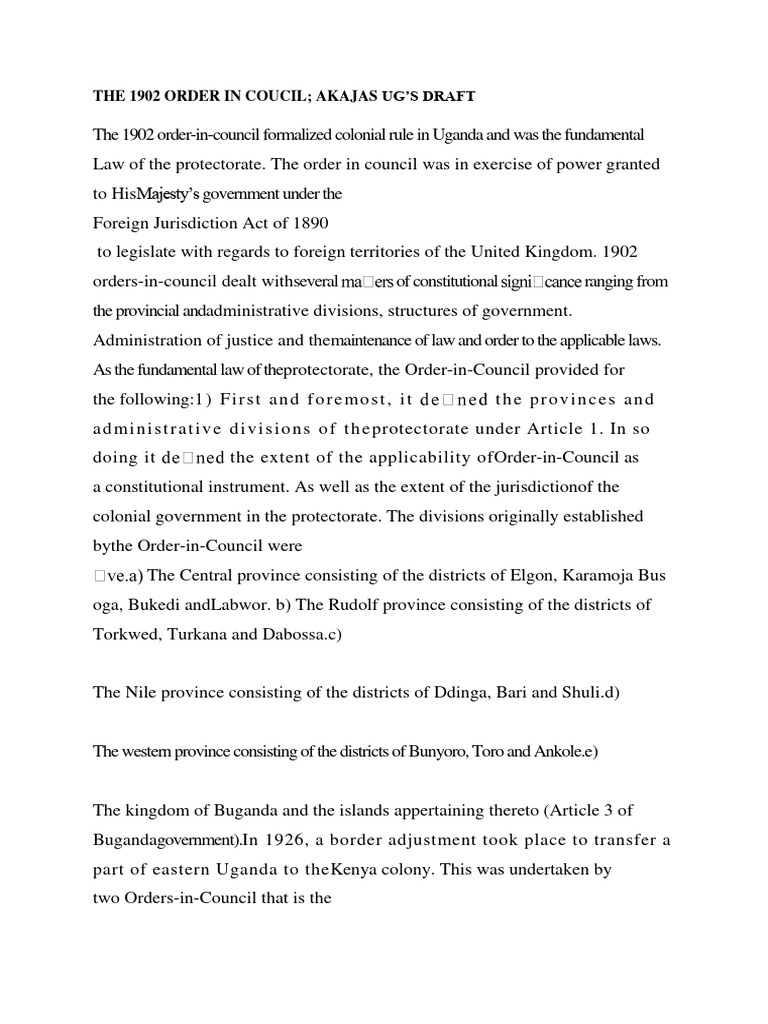 THE 1902 ORDER IN COUCIL; AKAJAS UG'S DRAFT

The 1902 order-in-council formalized colonial rule in Uganda and was the fundamental Law of the protectorate. The order in council was in exercise of power granted to HisMajesty's government under the

Foreign Jurisdiction Act of 1890

to legislate with regards to foreign territories of the United Kingdom. 1902 orders-in-council dealt withseveral ma□ers of constitutional signi□cance ranging from the provincial andadministrative divisions, structures of government. Administration of justice and themaintenance of law and order to the applicable laws. As the fundamental law of theprotectorate, the Order-in-Council provided for the following:1) First and foremost, it de□ned the provinces and administrative divisions of theprotectorate under Article 1. In so doing it de□ned the extent of the applicability ofOrder-in-Council as a constitutional instrument. As well as the extent of the jurisdictionof the colonial government in the protectorate. The divisions originally established bythe Order-in-Council were

□ve.a) The Central province consisting of the districts of Elgon, Karamoja Bus oga, Bukedi andLabwor. b) The Rudolf province consisting of the districts of Torkwed, Turkana and Dabossa.c)

The Nile province consisting of the districts of Ddinga, Bari and Shuli.d)

The western province consisting of the districts of Bunyoro, Toro and Ankole.e)

The kingdom of Buganda and the islands appertaining thereto (Article 3 of Bugandagovernment).In 1926, a border adjustment took place to transfer a part of eastern Uganda to theKenya colony. This was undertaken by two Orders-in-Council that is the